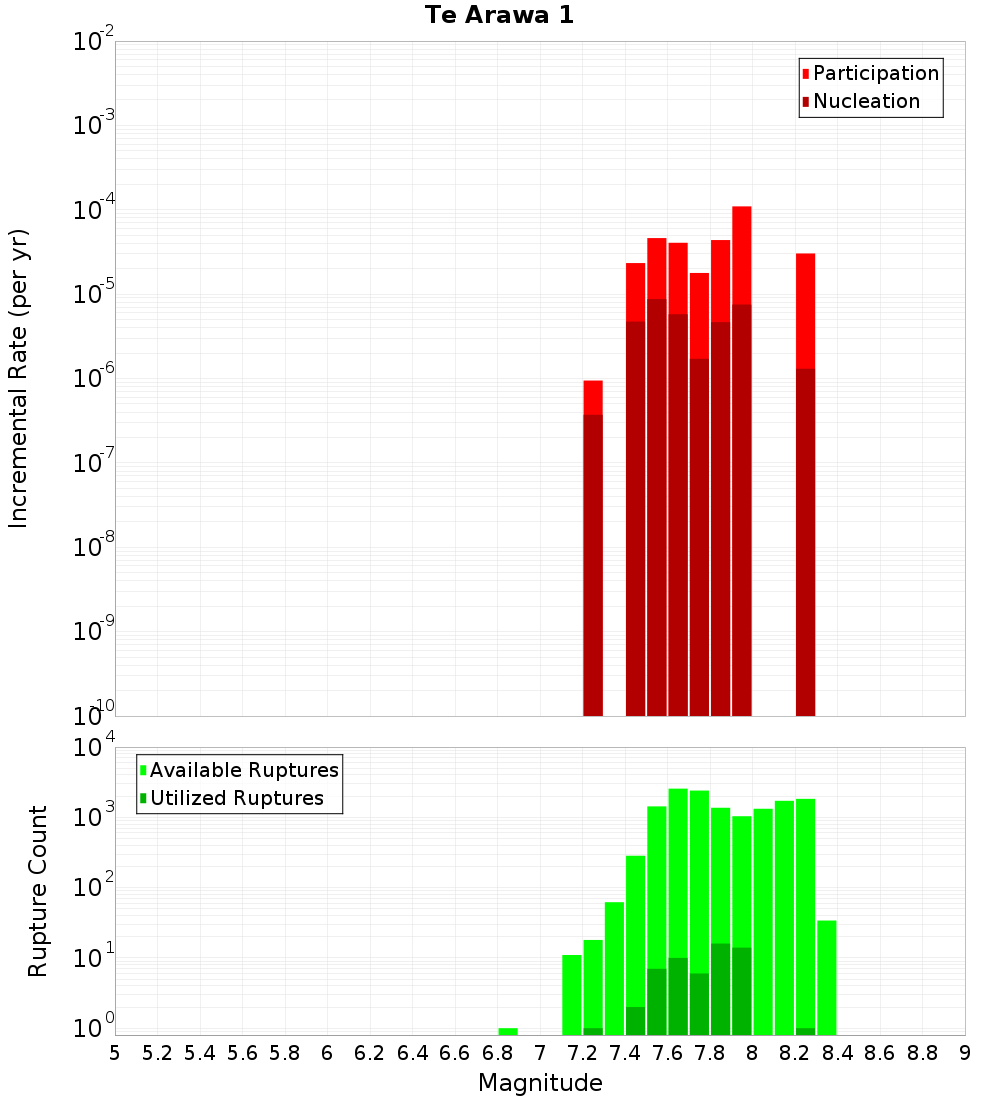 Te Arawa 1

Participation
Nucleation

Incremental Rate (per yr)

$10^{-2}$
$10^{-3}$
$10^{-4}$
$10^{-5}$
$10^{-6}$
$10^{-7}$
$10^{-8}$
$10^{-9}$
$10^{-10}$

Available Ruptures
Utilized Ruptures

Rupture Count

$10^{4}$
$10^{3}$
$10^{2}$
$10^{1}$
$10^{0}$

5 5.2 5.4 5.6 5.8 6 6.2 6.4 6.6 6.8 7 7.2 7.4 7.6 7.8 8 8.2 8.4 8.6 8.8 9

Magnitude